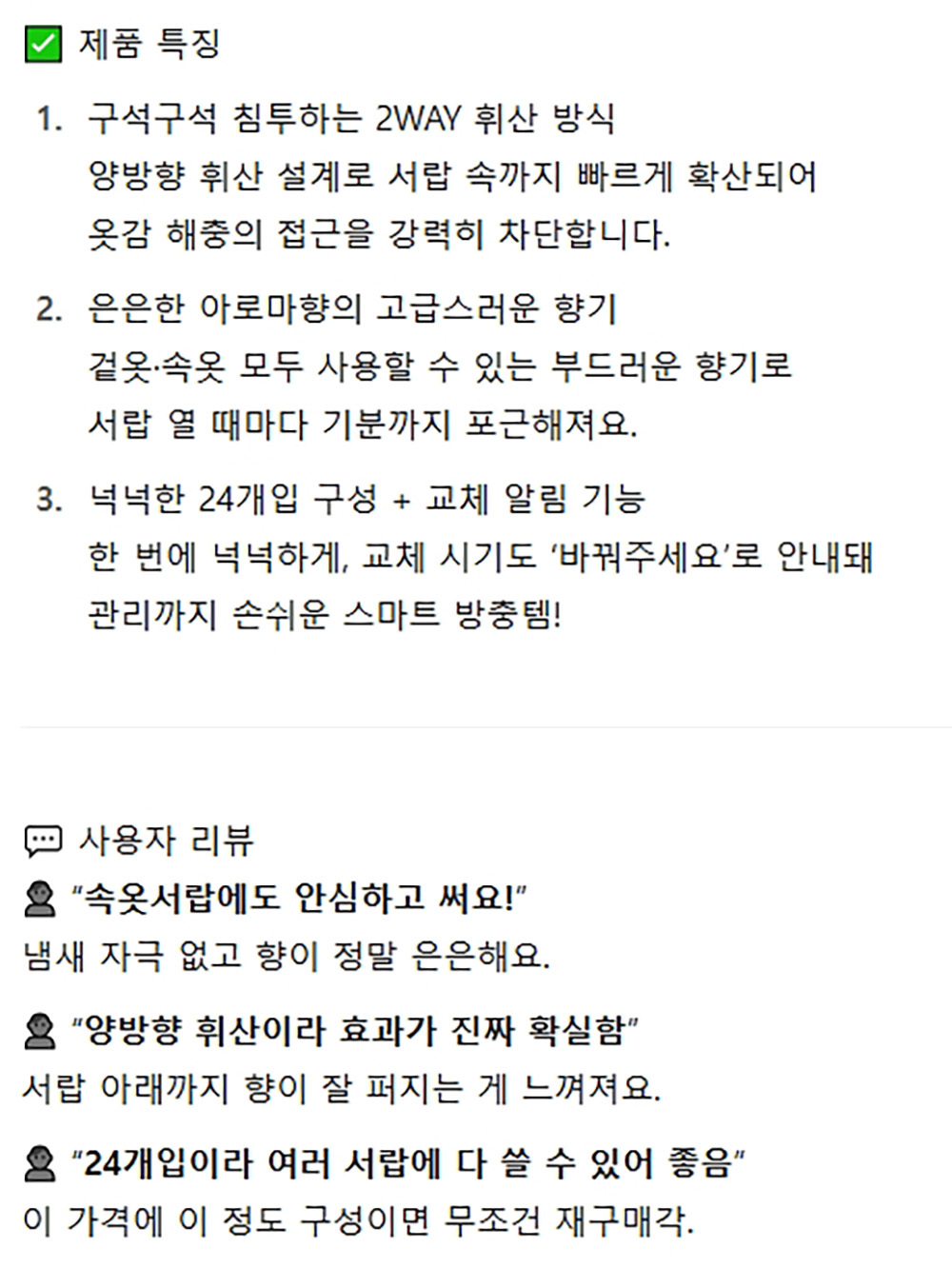 ✅ 제품 특징

1. 구석구석 침투하는 2WAY 휘산 방식
양방향 휘산 설계로 서랍 속까지 빠르게 확산되어 옷감 해충의 접근을 강력히 차단합니다.

2. 은은한 아로마향의 고급스러운 향기
겉옷·속옷 모두 사용할 수 있는 부드러운 향기로 서랍 열 때마다 기분까지 포근해져요.

3. 넉넉한 24개입 구성 + 교체 알림 기능
한 번에 넉넉하게, 교체 시기도 '바꿔주세요'로 안내돼 관리까지 손쉬운 스마트 방충템!

💬 사용자 리뷰

👤 "속옷서랍에도 안심하고 써요!"
냄새 자극 없고 향이 정말 은은해요.

👤 "양방향 휘산이라 효과가 진짜 확실함"
서랍 아래까지 향이 잘 퍼지는 게 느껴져요.

👤 "24개입이라 여러 서랍에 다 쓸 수 있어 좋음"
이 가격에 이 정도 구성이면 무조건 재구매각.